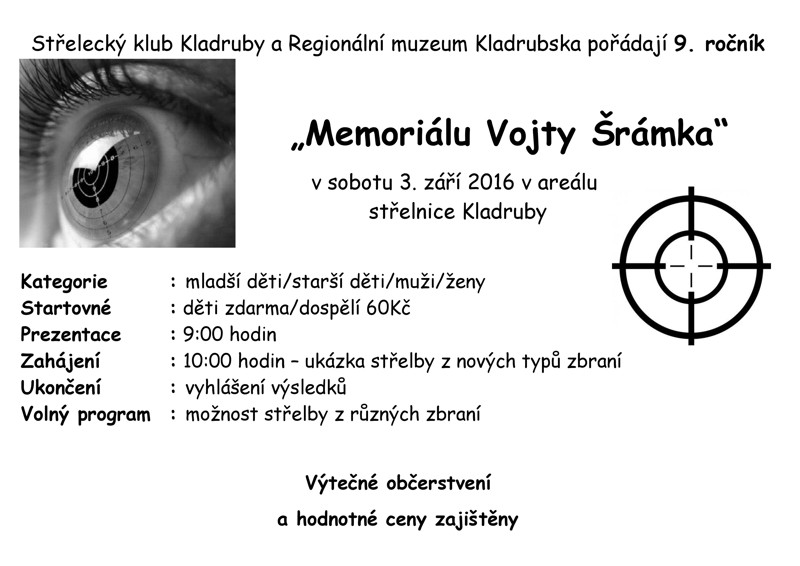 Střelecký klub Kladruby a Regionální muzeum Kladrubska pořádají 9. ročník

„Memoriálu Vojty Šrámka“

v sobotu 3. září 2016 v areálu střelnice Kladruby

Kategorie : mladší děti/starší děti/muži/ženy
Startovné : děti zdarma/dospělí 60Kč
Prezentace : 9:00 hodin
Zahájení : 10:00 hodin – ukázka střelby z nových typů zbraní
Ukončení : vyhlášení výsledků
Volný program : možnost střelby z různých zbraní

Výtečné občerstvení

a hodnotné ceny zajištěny